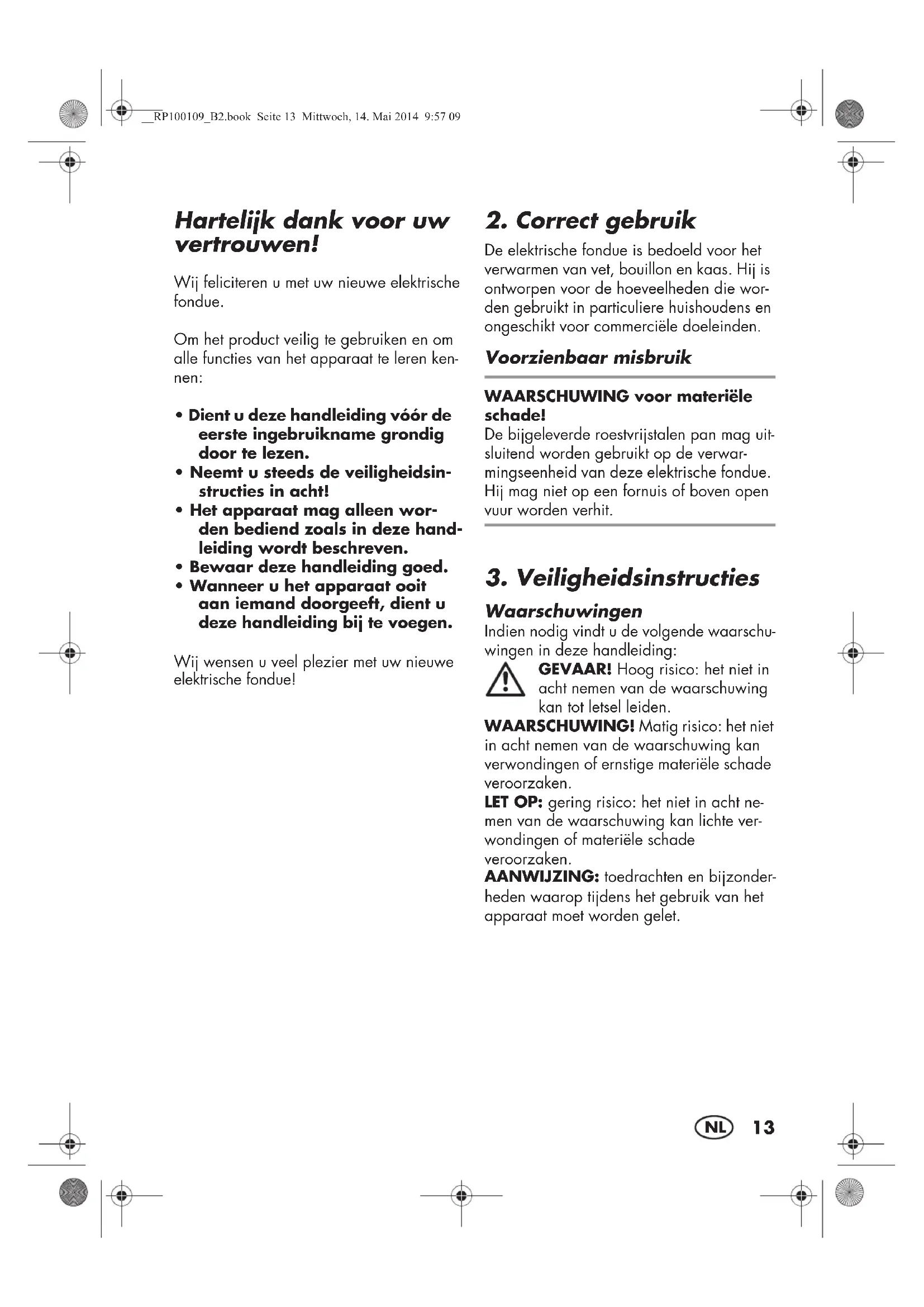 __RP100109_B2.book Seite 13 Mittwoch, 14. Mai 2014 9:57 09

Hartelijk dank voor uw vertrouwen!

Wij feliciteren u met uw nieuwe elektrische fondue.

Om het product veilig te gebruiken en om alle functies van het apparaat te leren kennen:

• Dient u deze handleiding vóór de eerste ingebruikname grondig door te lezen.
• Neemt u steeds de veiligheidsinstructies in acht!
• Het apparaat mag alleen worden bediend zoals in deze handleiding wordt beschreven.
• Bewaar deze handleiding goed.
• Wanneer u het apparaat ooit aan iemand doorgeeft, dient u deze handleiding bij te voegen.

Wij wensen u veel plezier met uw nieuwe elektrische fondue!

2. Correct gebruik

De elektrische fondue is bedoeld voor het verwarmen van vet, bouillon en kaas. Hij is ontworpen voor de hoeveelheden die worden gebruikt in particuliere huishoudens en ongeschikt voor commerciële doeleinden.

Voorzienbaar misbruik

WAARSCHUWING voor materiële schade!
De bijgeleverde roestvrijstalen pan mag uitsluitend worden gebruikt op de verwarmingseenheid van deze elektrische fondue. Hij mag niet op een fornuis of boven open vuur worden verhit.

3. Veiligheidsinstructies

Waarschuwingen
Indien nodig vindt u de volgende waarschuwingen in deze handleiding:
GEVAAR! Hoog risico: het niet in acht nemen van de waarschuwing kan tot letsel leiden.
WAARSCHUWING! Matig risico: het niet in acht nemen van de waarschuwing kan verwondingen of ernstige materiële schade veroorzaken.
LET OP: gering risico: het niet in acht nemen van de waarschuwing kan lichte verwondingen of materiële schade veroorzaken.
AANWIJZING: toedrachten en bijzonderheden waarop tijdens het gebruik van het apparaat moet worden gelet.

NL 13